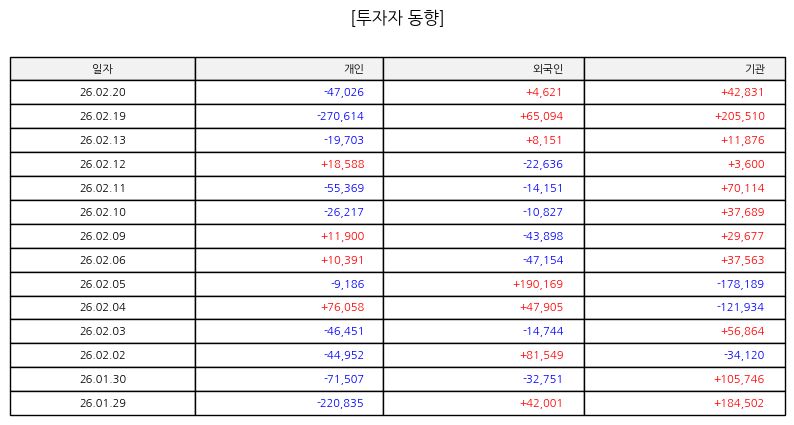 [투자자 동향]

| 일자 | 개인 | 외국인 | 기관 |
|---|---|---|---|
| 26.02.20 | -47,026 | +4,621 | +42,831 |
| 26.02.19 | -270,614 | +65,094 | +205,510 |
| 26.02.13 | -19,703 | +8,151 | +11,876 |
| 26.02.12 | +18,588 | -22,636 | +3,600 |
| 26.02.11 | -55,369 | -14,151 | +70,114 |
| 26.02.10 | -26,217 | -10,827 | +37,689 |
| 26.02.09 | +11,900 | -43,898 | +29,677 |
| 26.02.06 | +10,391 | -47,154 | +37,563 |
| 26.02.05 | -9,186 | +190,169 | -178,189 |
| 26.02.04 | +76,058 | +47,905 | -121,934 |
| 26.02.03 | -46,451 | -14,744 | +56,864 |
| 26.02.02 | -44,952 | +81,549 | -34,120 |
| 26.01.30 | -71,507 | -32,751 | +105,746 |
| 26.01.29 | -220,835 | +42,001 | +184,502 |